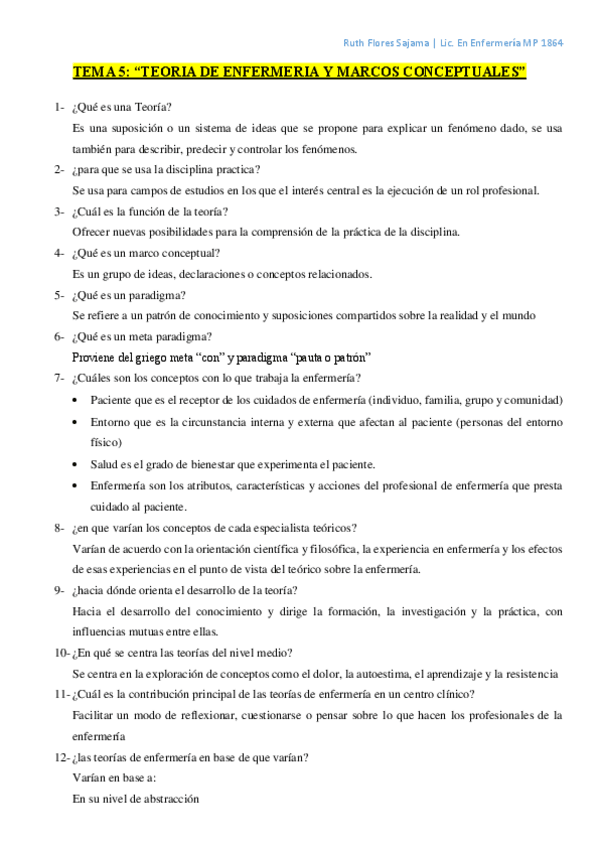 Ruth Flores Sajama | Lic. En Enfermería MP 1864

TEMA 5: "TEORIA DE ENFERMERIA Y MARCOS CONCEPTUALES"

1- ¿Qué es una Teoría?
Es una suposición o un sistema de ideas que se propone para explicar un fenómeno dado, se usa también para describir, predecir y controlar los fenómenos.

2- ¿para que se usa la disciplina practica?
Se usa para campos de estudios en los que el interés central es la ejecución de un rol profesional.

3- ¿Cuál es la función de la teoría?
Ofrecer nuevas posibilidades para la comprensión de la práctica de la disciplina.

4- ¿Qué es un marco conceptual?
Es un grupo de ideas, declaraciones o conceptos relacionados.

5- ¿Qué es un paradigma?
Se refiere a un patrón de conocimiento y suposiciones compartidos sobre la realidad y el mundo

6- ¿Qué es un meta paradigma?
Proviene del griego meta "con" y paradigma "pauta o patrón"

7- ¿Cuáles son los conceptos con lo que trabaja la enfermería?
• Paciente que es el receptor de los cuidados de enfermería (individuo, familia, grupo y comunidad)
• Entorno que es la circunstancia interna y externa que afectan al paciente (personas del entorno físico)
• Salud es el grado de bienestar que experimenta el paciente.
• Enfermería son los atributos, características y acciones del profesional de enfermería que presta cuidado al paciente.

8- ¿en que varían los conceptos de cada especialista teóricos?
Varían de acuerdo con la orientación científica y filosófica, la experiencia en enfermería y los efectos de esas experiencias en el punto de vista del teórico sobre la enfermería.

9- ¿hacia dónde orienta el desarrollo de la teoría?
Hacia el desarrollo del conocimiento y dirige la formación, la investigación y la práctica, con influencias mutuas entre ellas.

10- ¿En qué se centra las teorías del nivel medio?
Se centra en la exploración de conceptos como el dolor, la autoestima, el aprendizaje y la resistencia

11- ¿Cuál es la contribución principal de las teorías de enfermería en un centro clínico?
Facilitar un modo de reflexionar, cuestionarse o pensar sobre lo que hacen los profesionales de la enfermería

12- ¿las teorías de enfermería en base de que varían?
Varían en base a:
En su nivel de abstracción